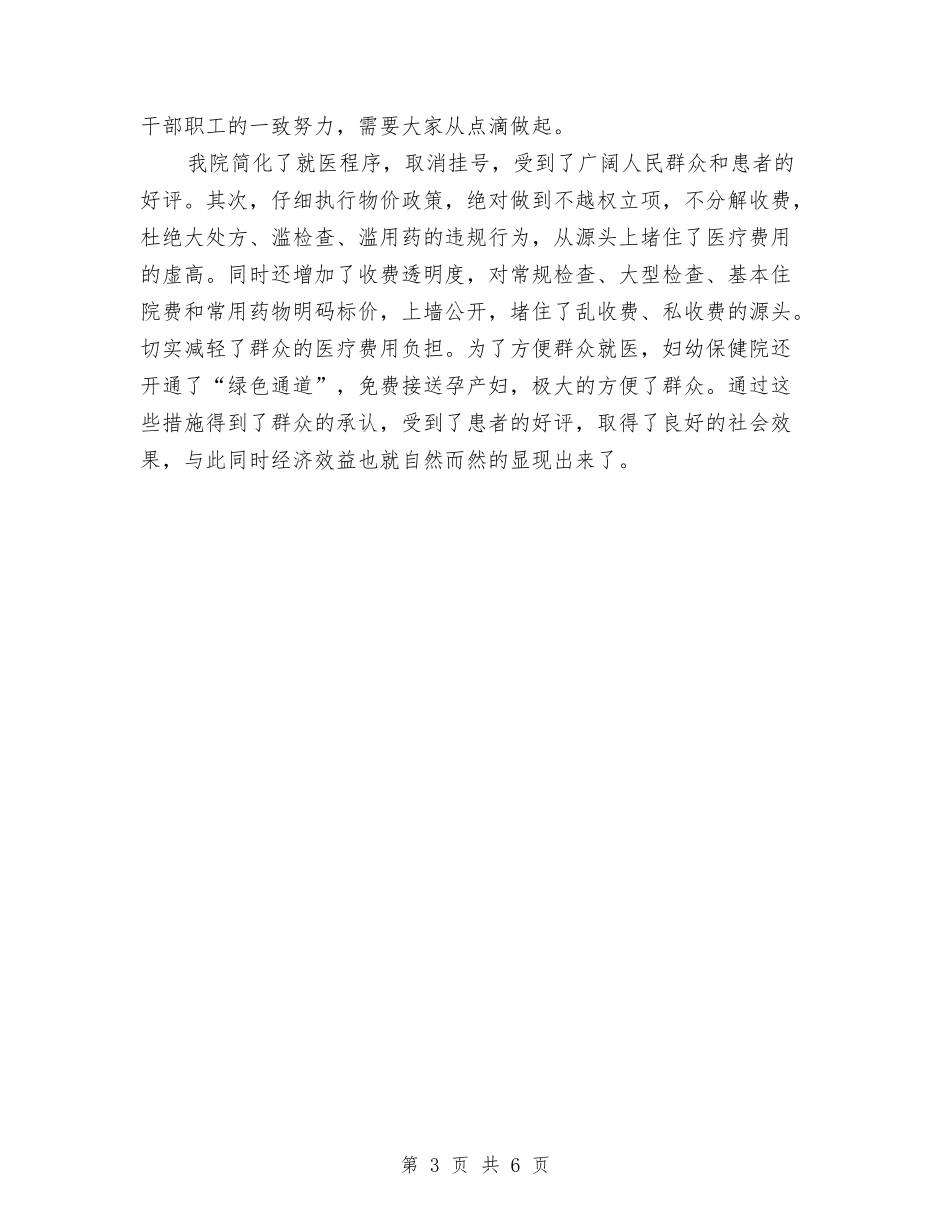 干部职工的一致努力，需要大家从点滴做起。

我院简化了就医程序，取消挂号，受到了广阔人民群众和患者的好评。其次，仔细执行物价政策，绝对做到不越权立项，不分解收费，杜绝大处方、滥检查、滥用药的违规行为，从源头上堵住了医疗费用的虚高。同时还增加了收费透明度，对常规检查、大型检查、基本住院费和常用药物明码标价，上墙公开，堵住了乱收费、私收费的源头。切实减轻了群众的医疗费用负担。为了方便群众就医，妇幼保健院还开通了“绿色通道”，免费接送孕产妇，极大的方便了群众。通过这些措施得到了群众的承认，受到了患者的好评，取得了良好的社会效果，与此同时经济效益也就自然而然的显现出来了。

第 3 页 共 6 页